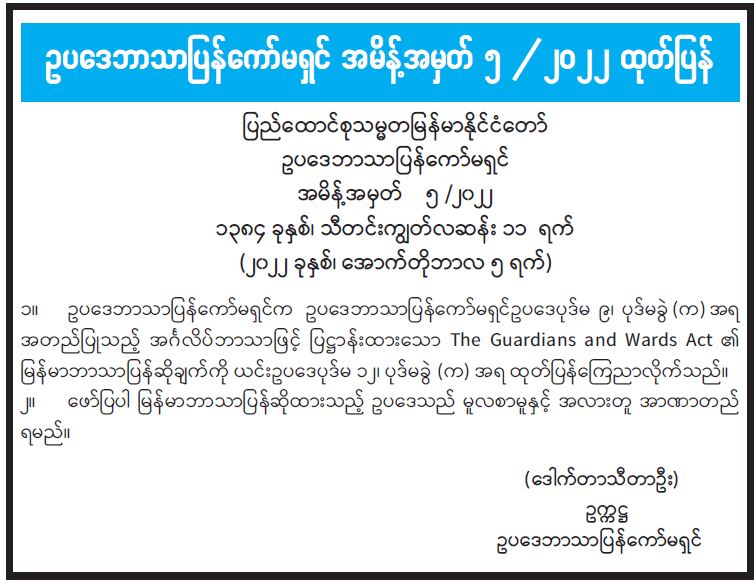 ဥပဒေဘာသာပြန်ကော်မရှင် အမိန့်အမှတ် ၅ / ၂၀၂၂ ထုတ်ပြန်

ပြည်ထောင်စုသမ္မတမြန်မာနိုင်ငံတော်
ဥပဒေဘာသာပြန်ကော်မရှင်
အမိန့်အမှတ် ၅ /၂၀၂၂
၁၃၈၄ ခုနှစ်၊ သီတင်းကျွတ်လဆန်း ၁၁ ရက်
(၂၀၂၂ ခုနှစ်၊ အောက်တိုဘာလ ၅ ရက်)

၁။ ဥပဒေဘာသာပြန်ကော်မရှင်က ဥပဒေဘာသာပြန်ကော်မရှင်ဥပဒေပုဒ်မ ၉၊ ပုဒ်မခွဲ (က) အရ အတည်ပြုသည့် အင်္ဂလိပ်ဘာသာဖြင့် ပြဋ္ဌာန်းထားသော The Guardians and Wards Act ၏ မြန်မာဘာသာပြန်ဆိုချက်ကို ယင်းဥပဒေပုဒ်မ ၁၂၊ ပုဒ်မခွဲ (က) အရ ထုတ်ပြန်ကြေညာလိုက်သည်။

၂။ ဖော်ပြပါ မြန်မာဘာသာပြန်ဆိုထားသည့် ဥပဒေသည် မူလစာမူနှင့် အလားတူ အာဏာတည်ရမည်။

(ဒေါက်တာသီတာဦး)
ဥက္ကဋ္ဌ
ဥပဒေဘာသာပြန်ကော်မရှင်